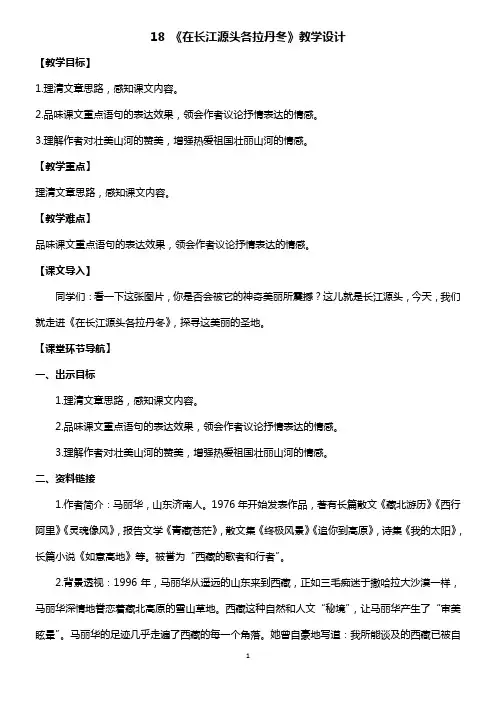 18 《在长江源头各拉丹冬》教学设计

【教学目标】

1.理清文章思路，感知课文内容。

2.品味课文重点语句的表达效果，领会作者议论抒情表达的情感。

3.理解作者对壮美山河的赞美，增强热爱祖国壮丽山河的情感。

【教学重点】

理清文章思路，感知课文内容。

【教学难点】

品味课文重点语句的表达效果，领会作者议论抒情表达的情感。

【课文导入】

同学们：看一下这张图片，你是否会被它的神奇美丽所震撼？这儿就是长江源头，今天，我们就走进《在长江源头各拉丹冬》，探寻这美丽的圣地。

【课堂环节导航】

一、出示目标

1.理清文章思路，感知课文内容。

2.品味课文重点语句的表达效果，领会作者议论抒情表达的情感。

3.理解作者对壮美山河的赞美，增强热爱祖国壮丽山河的情感。

二、资料链接

1.作者简介：马丽华，山东济南人。1976年开始发表作品，著有长篇散文《藏北游历》《西行阿里》《灵魂像风》，报告文学《青藏苍茫》，散文集《终极风景》《追你到高原》，诗集《我的太阳》，长篇小说《如意高地》等。被誉为“西藏的歌者和行者”。

2.背景透视：1996年，马丽华从遥远的山东来到西藏，正如三毛痴迷于撒哈拉大沙漠一样，马丽华深情地眷恋着藏北高原的雪山草地。西藏这种自然和人文“秘境”，让马丽华产生了“审美眩晕”。马丽华的足迹几乎走遍了西藏的每一个角落。她曾自豪地写道：我所能谈及的西藏已被自

1